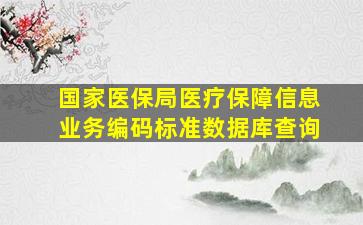 国家医保局医疗保障信息业务编码标准数据库查询